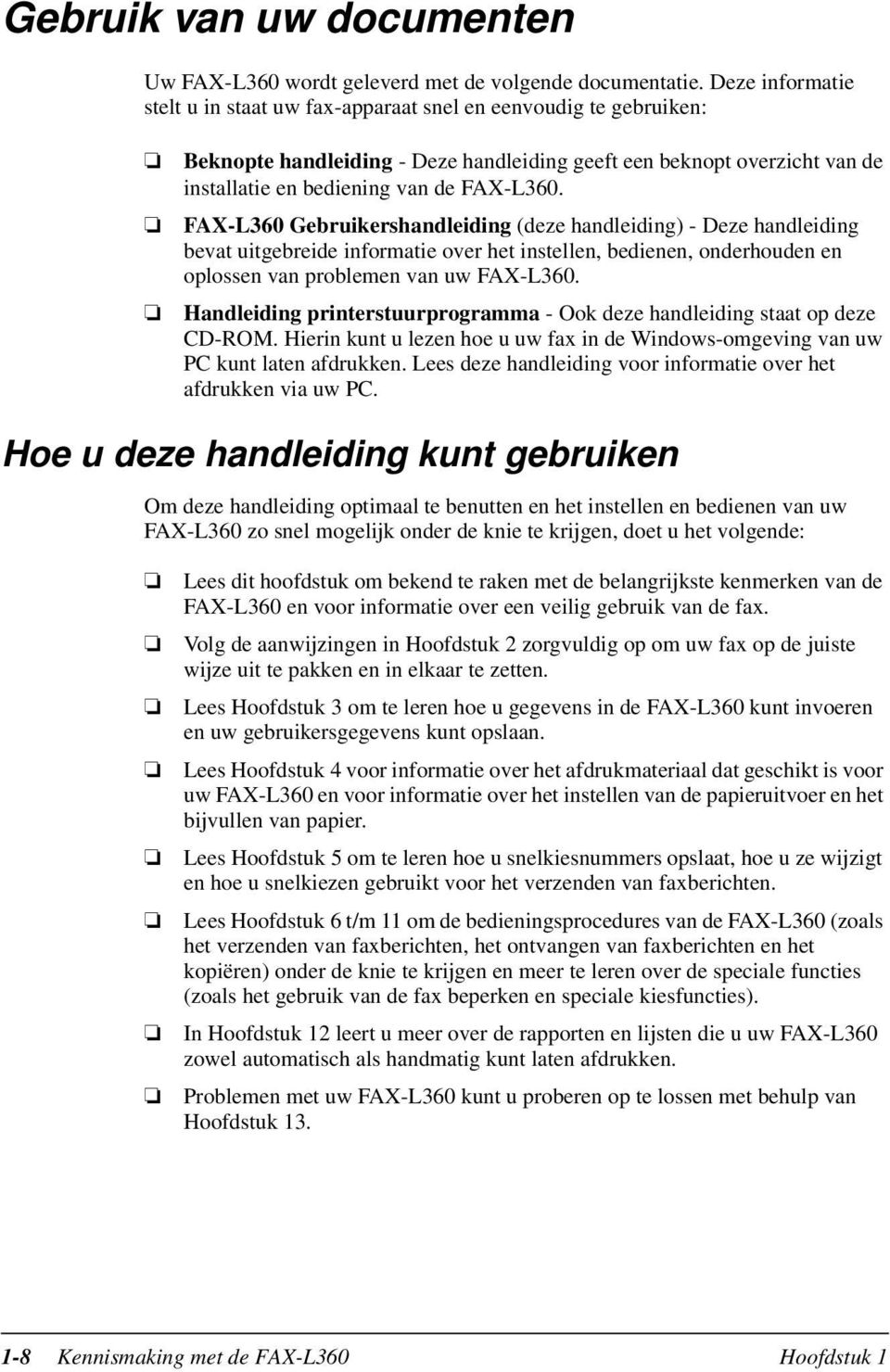 Gebruik van uw documenten

Uw FAX-L360 wordt geleverd met de volgende documentatie. Deze informatie stelt u in staat uw fax-apparaat snel en eenvoudig te gebruiken:

❏ Beknopte handleiding - Deze handleiding geeft een beknopt overzicht van de installatie en bediening van de FAX-L360.

❏ FAX-L360 Gebruikershandleiding (deze handleiding) - Deze handleiding bevat uitgebreide informatie over het instellen, bedienen, onderhouden en oplossen van problemen van uw FAX-L360.

❏ Handleiding printerstuurprogramma - Ook deze handleiding staat op deze CD-ROM. Hierin kunt u lezen hoe u uw fax in de Windows-omgeving van uw PC kunt laten afdrukken. Lees deze handleiding voor informatie over het afdrukken via uw PC.

Hoe u deze handleiding kunt gebruiken

Om deze handleiding optimaal te benutten en het instellen en bedienen van uw FAX-L360 zo snel mogelijk onder de knie te krijgen, doet u het volgende:

❏ Lees dit hoofdstuk om bekend te raken met de belangrijkste kenmerken van de FAX-L360 en voor informatie over een veilig gebruik van de fax.

❏ Volg de aanwijzingen in Hoofdstuk 2 zorgvuldig op om uw fax op de juiste wijze uit te pakken en in elkaar te zetten.

❏ Lees Hoofdstuk 3 om te leren hoe u gegevens in de FAX-L360 kunt invoeren en uw gebruikersgegevens kunt opslaan.

❏ Lees Hoofdstuk 4 voor informatie over het afdrukmateriaal dat geschikt is voor uw FAX-L360 en voor informatie over het instellen van de papieruitvoer en het bijvullen van papier.

❏ Lees Hoofdstuk 5 om te leren hoe u snelkiesnummers opslaat, hoe u ze wijzigt en hoe u snelkiezen gebruikt voor het verzenden van faxberichten.

❏ Lees Hoofdstuk 6 t/m 11 om de bedieningsprocedures van de FAX-L360 (zoals het verzenden van faxberichten, het ontvangen van faxberichten en het kopiëren) onder de knie te krijgen en meer te leren over de speciale functies (zoals het gebruik van de fax beperken en speciale kiesfuncties).

❏ In Hoofdstuk 12 leert u meer over de rapporten en lijsten die u uw FAX-L360 zowel automatisch als handmatig kunt laten afdrukken.

❏ Problemen met uw FAX-L360 kunt u proberen op te lossen met behulp van Hoofdstuk 13.

1-8 Kennismaking met de FAX-L360 Hoofdstuk 1